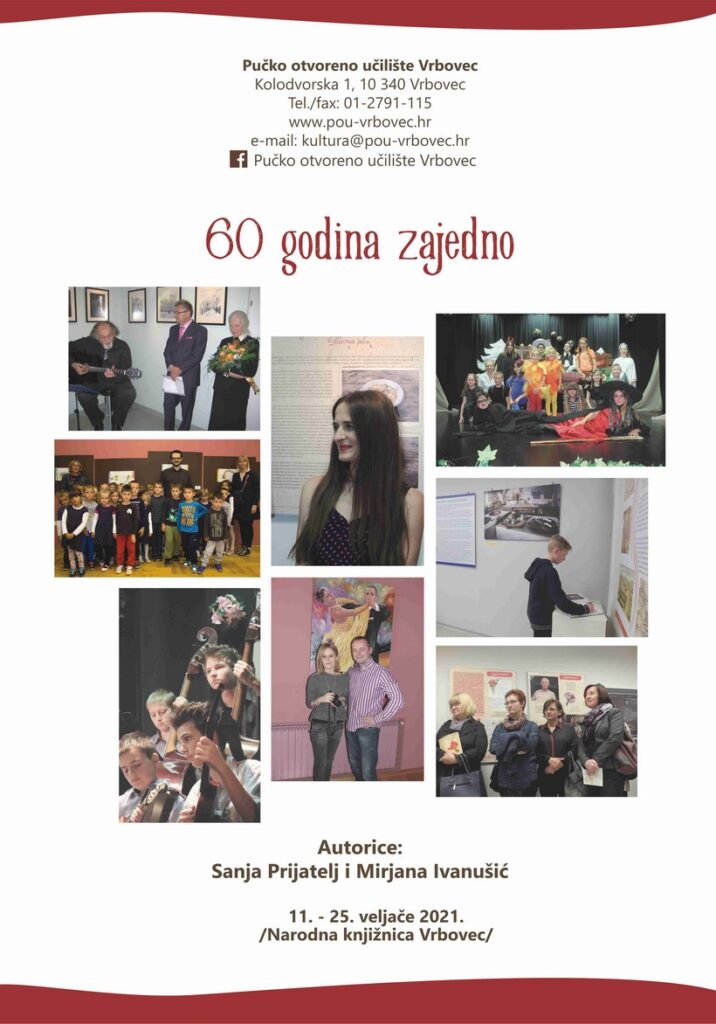 Pučko otvoreno učilište Vrbovec
Kolodvorska 1, 10 340 Vrbovec
Tel./fax: 01-2791-115
www.pou-vrbovec.hr
e-mail: kultura@pou-vrbovec.hr
Pučko otvoreno učilište Vrbovec

60 godina zajedno

Autorice:
Sanja Prijatelj i Mirjana Ivanušić

11. - 25. veljače 2021.
/Narodna knjižnica Vrbovec/